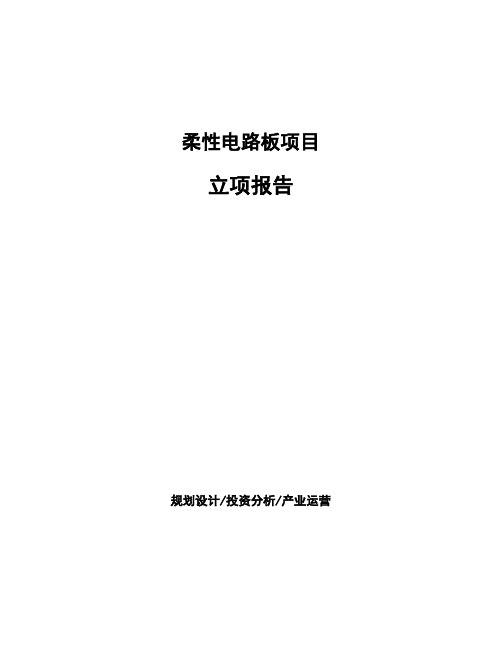 柔性电路板项目

立项报告

规划设计/投资分析/产业运营